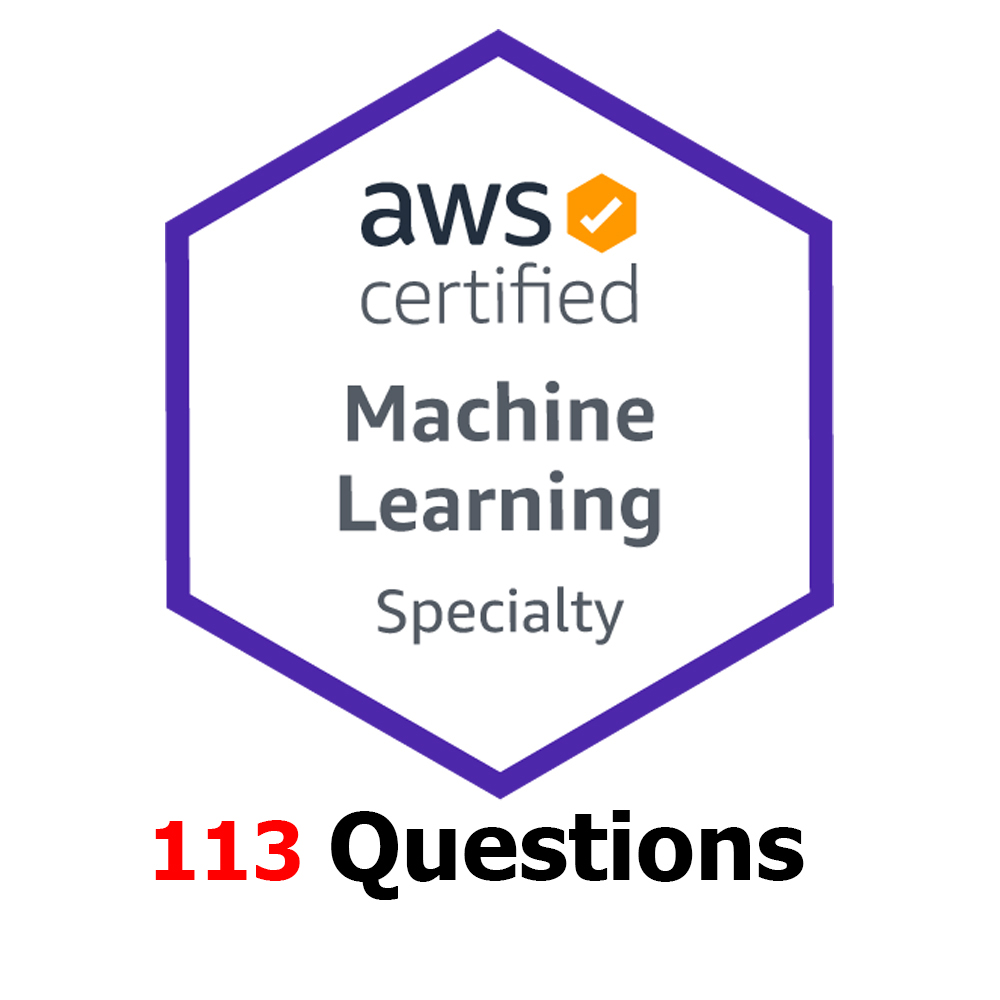 aws
certified
Machine
Learning
Specialty

113 Questions